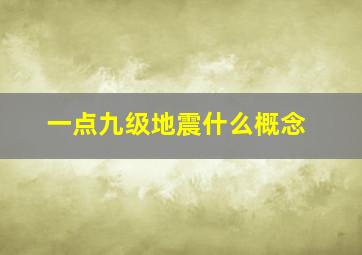 一点九级地震什么概念